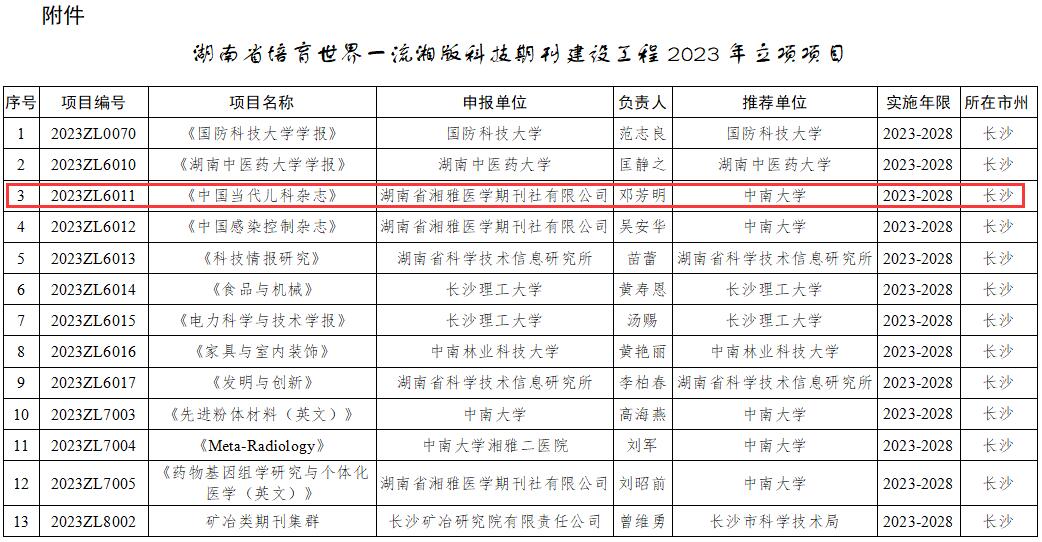 附件

湖南省培育世界一流湘版科技期刊建设工程 2023 年立项项目

| 序号 | 项目编号 | 项目名称 | 申报单位 | 负责人 | 推荐单位 | 实施年限 | 所在市州 |
|---|---|---|---|---|---|---|---|
| 1 | 2023ZL0070 | 《国防科技大学学报》 | 国防科技大学 | 范志良 | 国防科技大学 | 2023-2028 | 长沙 |
| 2 | 2023ZL6010 | 《湖南中医药大学学报》 | 湖南中医药大学 | 匡静之 | 湖南中医药大学 | 2023-2028 | 长沙 |
| 3 | 2023ZL6011 | 《中国当代儿科杂志》 | 湖南省湘雅医学期刊社有限公司 | 邓芳明 | 中南大学 | 2023-2028 | 长沙 |
| 4 | 2023ZL6012 | 《中国感染控制杂志》 | 湖南省湘雅医学期刊社有限公司 | 吴安华 | 中南大学 | 2023-2028 | 长沙 |
| 5 | 2023ZL6013 | 《科技情报研究》 | 湖南省科学技术信息研究所 | 苗蕾 | 湖南省科学技术信息研究所 | 2023-2028 | 长沙 |
| 6 | 2023ZL6014 | 《食品与机械》 | 长沙理工大学 | 黄寿恩 | 长沙理工大学 | 2023-2028 | 长沙 |
| 7 | 2023ZL6015 | 《电力科学与技术学报》 | 长沙理工大学 | 汤赐 | 长沙理工大学 | 2023-2028 | 长沙 |
| 8 | 2023ZL6016 | 《家具与室内装饰》 | 中南林业科技大学 | 黄艳丽 | 中南林业科技大学 | 2023-2028 | 长沙 |
| 9 | 2023ZL6017 | 《发明与创新》 | 湖南省科学技术信息研究所 | 李柏春 | 湖南省科学技术信息研究所 | 2023-2028 | 长沙 |
| 10 | 2023ZL7003 | 《先进粉体材料（英文）》 | 中南大学 | 高海燕 | 中南大学 | 2023-2028 | 长沙 |
| 11 | 2023ZL7004 | 《Meta-Radiology》 | 中南大学湘雅二医院 | 刘军 | 中南大学 | 2023-2028 | 长沙 |
| 12 | 2023ZL7005 | 《药物基因组学研究与个体化医学（英文）》 | 湖南省湘雅医学期刊社有限公司 | 刘昭前 | 中南大学 | 2023-2028 | 长沙 |
| 13 | 2023ZL8002 | 矿冶类期刊集群 | 长沙矿冶研究院有限责任公司 | 曾维勇 | 长沙市科学技术局 | 2023-2028 | 长沙 |